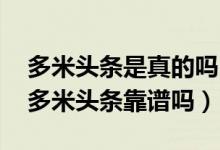 多米头条是真的吗
多米头条靠谱吗）